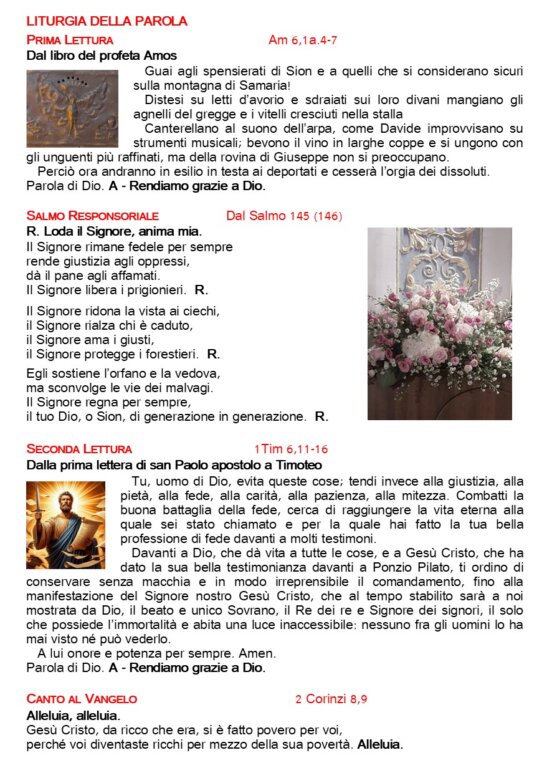 LITURGIA DELLA PAROLA

PRIMA LETTURA Am 6,1a.4-7

Dal libro del profeta Amos

Guai agli spensierati di Sion e a quelli che si considerano sicuri sulla montagna di Samaria!

Distesi su letti d'avorio e sdraiati sui loro divani mangiano gli agnelli del gregge e i vitelli cresciuti nella stalla

Canterellano al suono dell'arpa, come Davide improvvisano su strumenti musicali; bevono il vino in larghe coppe e si ungono con gli unguenti più raffinati, ma della rovina di Giuseppe non si preoccupano.

Perciò ora andranno in esilio in testa ai deportati e cesserà l'orgia dei dissoluti.

Parola di Dio. A - Rendiamo grazie a Dio.

SALMO RESPONSORIALE Dal Salmo 145 (146)

R. Loda il Signore, anima mia.

Il Signore rimane fedele per sempre
rende giustizia agli oppressi,
dà il pane agli affamati.
Il Signore libera i prigionieri. R.

Il Signore ridona la vista ai ciechi,
il Signore rialza chi è caduto,
il Signore ama i giusti,
il Signore protegge i forestieri. R.

Egli sostiene l'orfano e la vedova,
ma sconvolge le vie dei malvagi.
Il Signore regna per sempre,
il tuo Dio, o Sion, di generazione in generazione. R.

SECONDA LETTURA 1Tim 6,11-16

Dalla prima lettera di san Paolo apostolo a Timoteo

Tu, uomo di Dio, evita queste cose; tendi invece alla giustizia, alla pietà, alla fede, alla carità, alla pazienza, alla mitezza. Combatti la buona battaglia della fede, cerca di raggiungere la vita eterna alla quale sei stato chiamato e per la quale hai fatto la tua bella professione di fede davanti a molti testimoni.

Davanti a Dio, che dà vita a tutte le cose, e a Gesù Cristo, che ha dato la sua bella testimonianza davanti a Ponzio Pilato, ti ordino di conservare senza macchia e in modo irreprensibile il comandamento, fino alla manifestazione del Signore nostro Gesù Cristo, che al tempo stabilito sarà a noi mostrata da Dio, il beato e unico Sovrano, il Re dei re e Signore dei signori, il solo che possiede l'immortalità e abita una luce inaccessibile: nessuno fra gli uomini lo ha mai visto né può vederlo.

A lui onore e potenza per sempre. Amen.

Parola di Dio. A - Rendiamo grazie a Dio.

CANTO AL VANGELO 2 Corinzi 8,9

Alleluia, alleluia.
Gesù Cristo, da ricco che era, si è fatto povero per voi,
perché voi diventaste ricchi per mezzo della sua povertà. Alleluia.